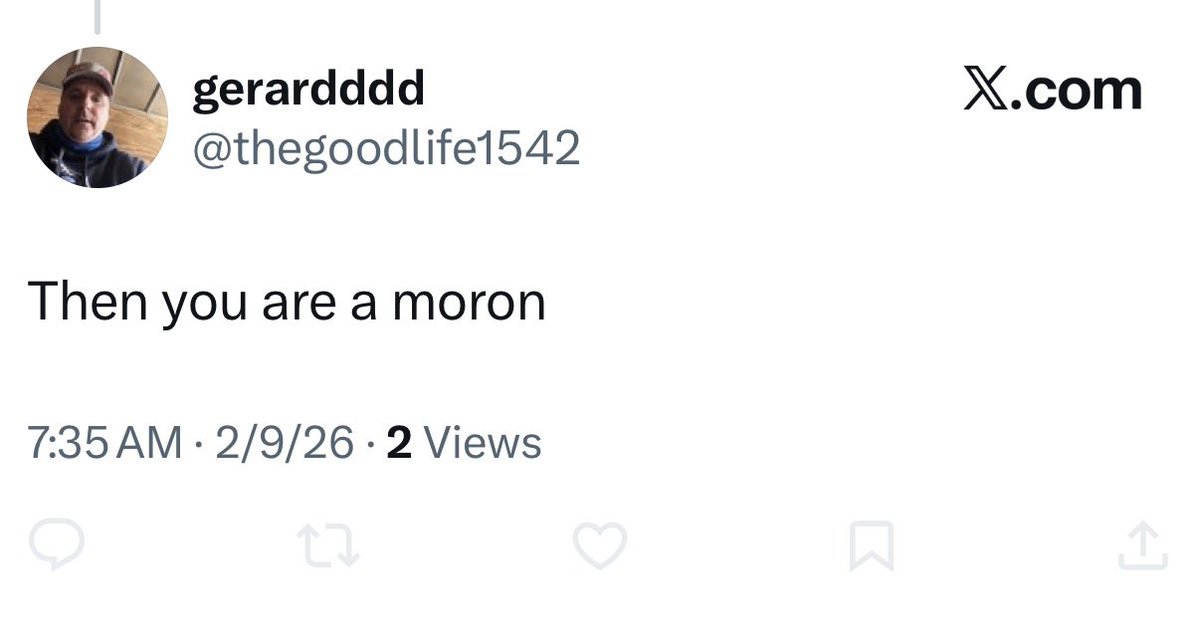 gerardddd
@thegoodlife1542

𝕏.com

Then you are a moron

7:35 AM · 2/9/26 · 2 Views